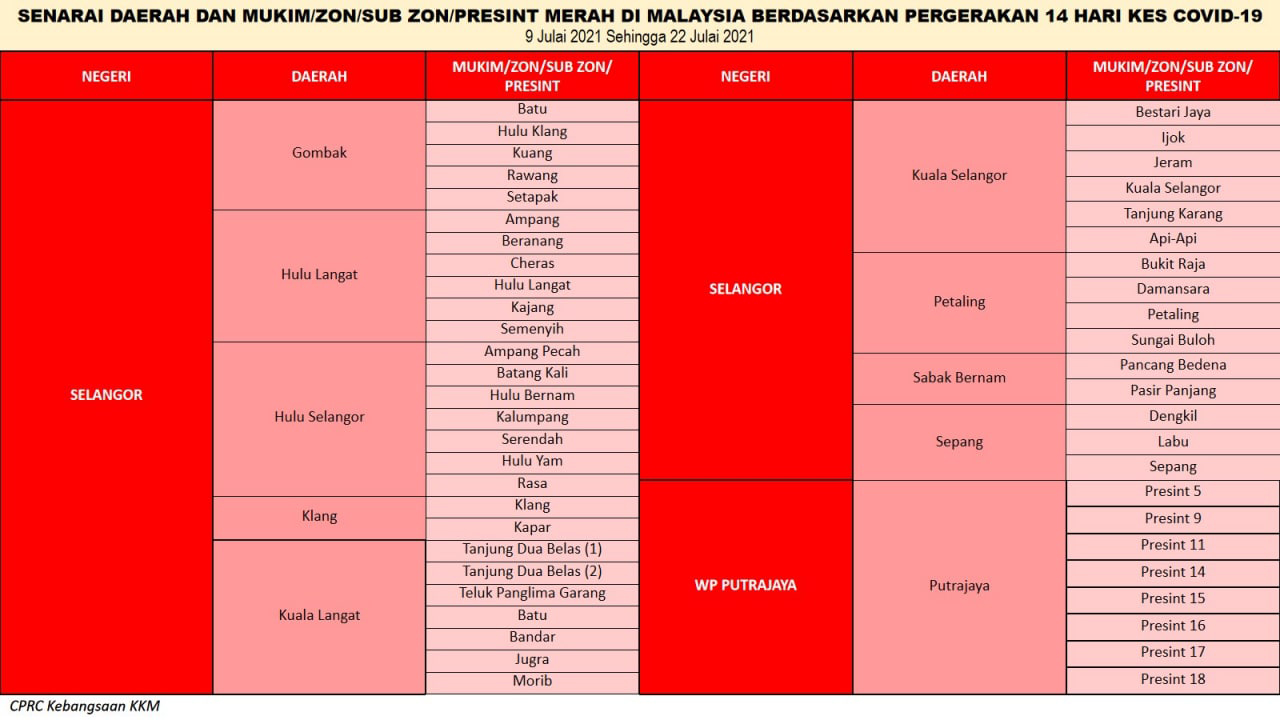 SENARAI DAERAH DAN MUKIM/ZON/SUB ZON/PRESINT MERAH DI MALAYSIA BERDASARKAN PERGERAKAN 14 HARI KES COVID-19
9 Julai 2021 Sehingga 22 Julai 2021

| NEGERI | DAERAH | MUKIM/ZON/SUB ZON/ PRESINT |
|---|---|---|
| SELANGOR | Gombak | Batu |
| | | Hulu Klang |
| | | Kuang |
| | | Rawang |
| | | Setapak |
| | Hulu Langat | Ampang |
| | | Beranang |
| | | Cheras |
| | | Hulu Langat |
| | | Kajang |
| | | Semenyih |
| | Hulu Selangor | Ampang Pecah |
| | | Batang Kali |
| | | Hulu Bernam |
| | | Kalumpang |
| | | Serendah |
| | | Hulu Yam |
| | | Rasa |
| | Klang | Klang |
| | | Kapar |
| | Kuala Langat | Tanjung Dua Belas (1) |
| | | Tanjung Dua Belas (2) |
| | | Teluk Panglima Garang |
| | | Batu |
| | | Bandar |
| | | Jugra |
| | | Morib |

| NEGERI | DAERAH | MUKIM/ZON/SUB ZON/ PRESINT |
|---|---|---|
| SELANGOR | Kuala Selangor | Bestari Jaya |
| | | Ijok |
| | | Jeram |
| | | Kuala Selangor |
| | | Tanjung Karang |
| | | Api-Api |
| | Petaling | Bukit Raja |
| | | Damansara |
| | | Petaling |
| | | Sungai Buloh |
| | Sabak Bernam | Pancang Bedena |
| | | Pasir Panjang |
| | Sepang | Dengkil |
| | | Labu |
| | | Sepang |
| WP PUTRAJAYA | Putrajaya | Presint 5 |
| | | Presint 9 |
| | | Presint 11 |
| | | Presint 14 |
| | | Presint 15 |
| | | Presint 16 |
| | | Presint 17 |
| | | Presint 18 |

CPRC Kebangsaan KKM